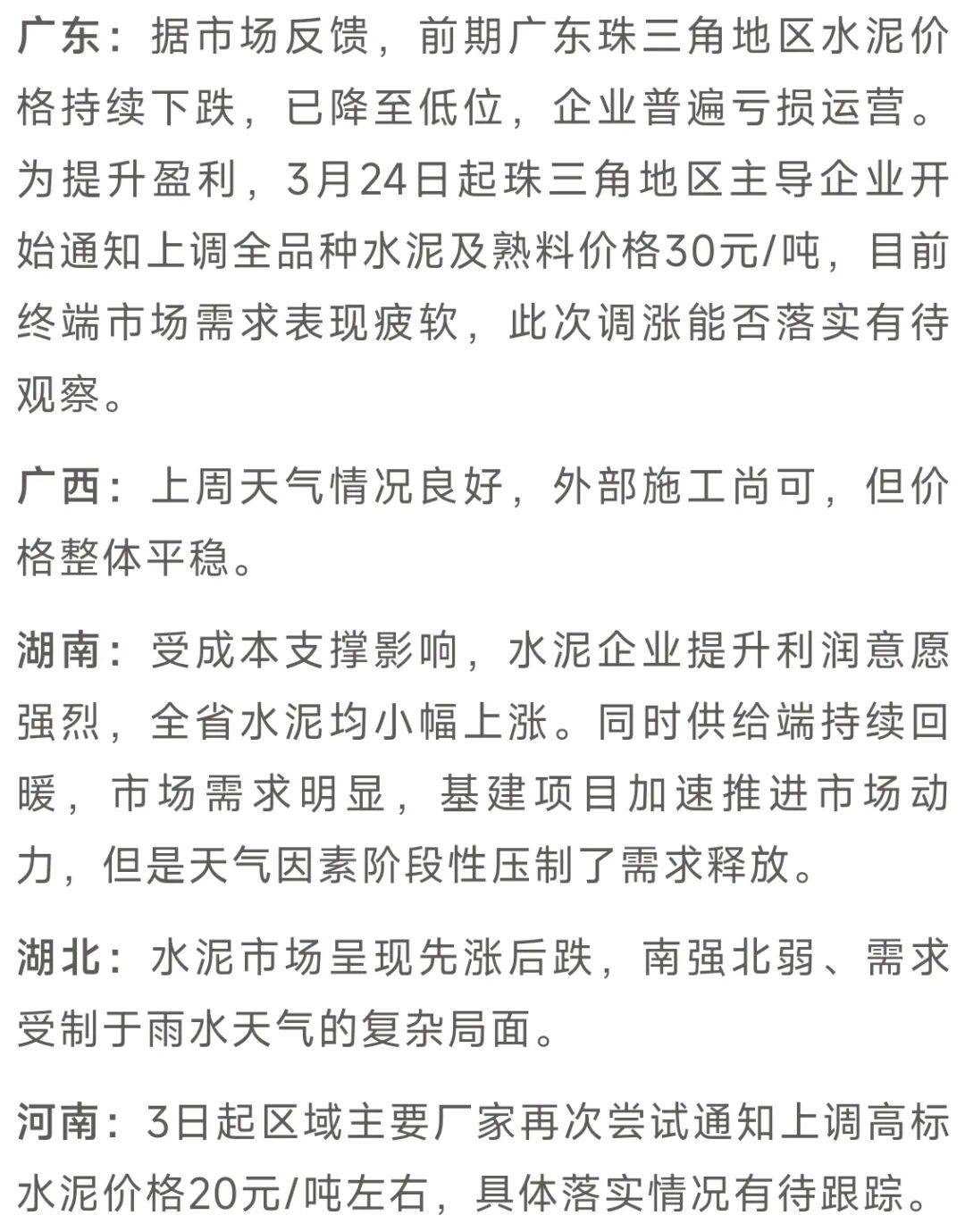 广东：据市场反馈，前期广东珠三角地区水泥价格持续下跌，已降至低位，企业普遍亏损运营。为提升盈利，3月24日起珠三角地区主导企业开始通知上调全品种水泥及熟料价格30元/吨，目前终端市场需求表现疲软，此次调涨能否落实有待观察。

广西：上周天气情况良好，外部施工尚可，但价格整体平稳。

湖南：受成本支撑影响，水泥企业提升利润意愿强烈，全省水泥均小幅上涨。同时供给端持续回暖，市场需求明显，基建项目加速推进市场动力，但是天气因素阶段性压制了需求释放。

湖北：水泥市场呈现先涨后跌，南强北弱、需求受制于雨水天气的复杂局面。

河南：3日起区域主要厂家再次尝试通知上调高标水泥价格20元/吨左右，具体落实情况有待跟踪。